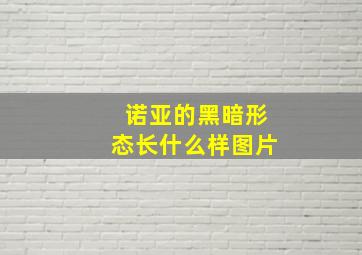 诺亚的黑暗形态长什么样图片